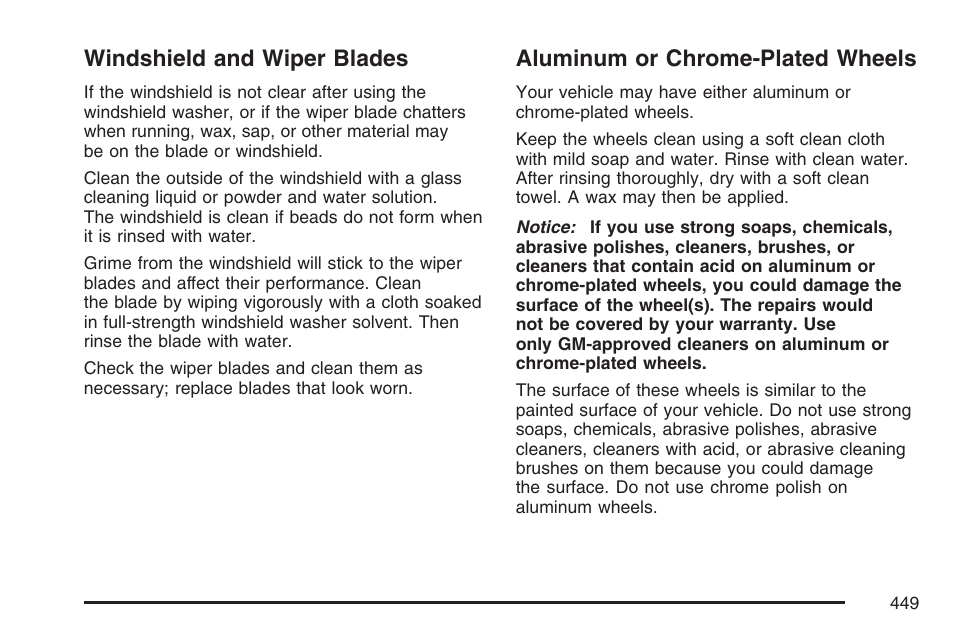 Windshield and Wiper Blades

If the windshield is not clear after using the windshield washer, or if the wiper blade chatters when running, wax, sap, or other material may be on the blade or windshield.

Clean the outside of the windshield with a glass cleaning liquid or powder and water solution. The windshield is clean if beads do not form when it is rinsed with water.

Grime from the windshield will stick to the wiper blades and affect their performance. Clean the blade by wiping vigorously with a cloth soaked in full-strength windshield washer solvent. Then rinse the blade with water.

Check the wiper blades and clean them as necessary; replace blades that look worn.

Aluminum or Chrome-Plated Wheels

Your vehicle may have either aluminum or chrome-plated wheels.

Keep the wheels clean using a soft clean cloth with mild soap and water. Rinse with clean water. After rinsing thoroughly, dry with a soft clean towel. A wax may then be applied.

Notice: If you use strong soaps, chemicals, abrasive polishes, cleaners, brushes, or cleaners that contain acid on aluminum or chrome-plated wheels, you could damage the surface of the wheel(s). The repairs would not be covered by your warranty. Use only GM-approved cleaners on aluminum or chrome-plated wheels.

The surface of these wheels is similar to the painted surface of your vehicle. Do not use strong soaps, chemicals, abrasive polishes, abrasive cleaners, cleaners with acid, or abrasive cleaning brushes on them because you could damage the surface. Do not use chrome polish on aluminum wheels.

449